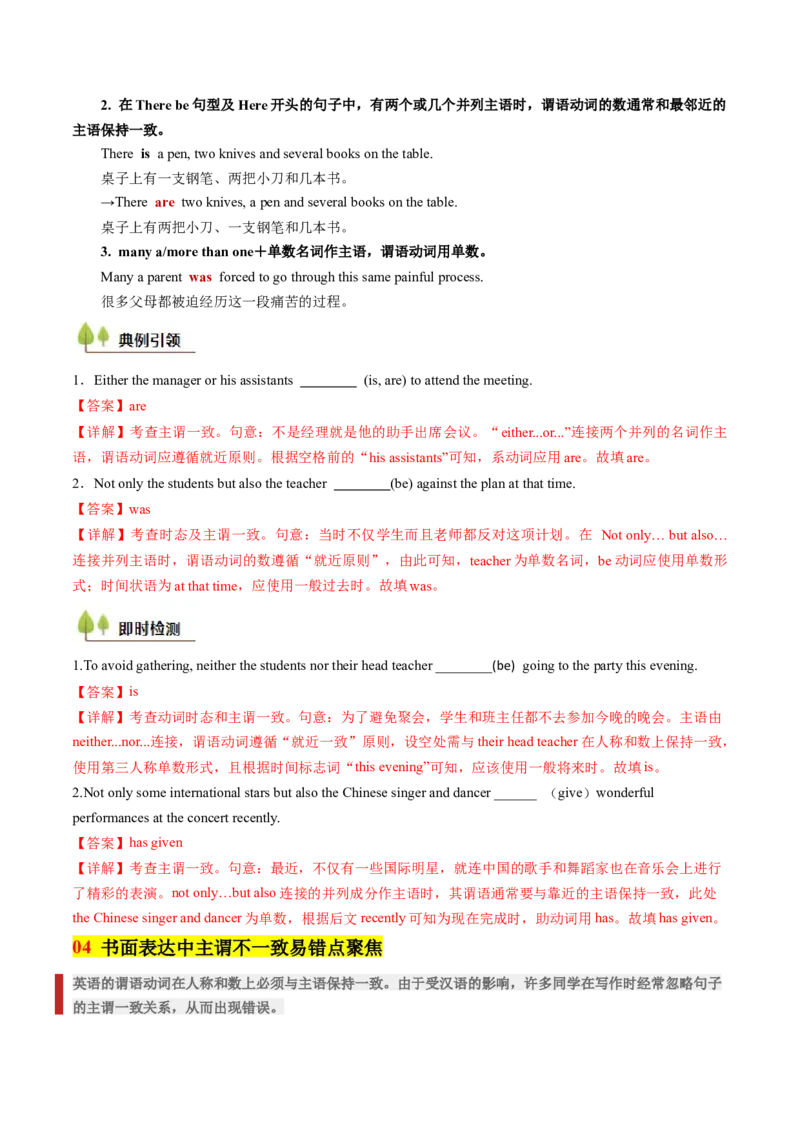 2. 在 There be 句型及 Here 开头的句子中，有两个或几个并列主语时，谓语动词的数通常和最邻近的主语保持一致。

There is a pen, two knives and several books on the table.

桌子上有一支钢笔、两把小刀和几本书。

→There are two knives, a pen and several books on the table.

桌子上有两把小刀、一支钢笔和几本书。

3. many a/more than one＋单数名词作主语，谓语动词用单数。

Many a parent was forced to go through this same painful process.

很多父母都被迫经历这一段痛苦的过程。

典例引领

1．Either the manager or his assistants ________ (is, are) to attend the meeting.

【答案】are

【详解】考查主谓一致。句意：不是经理就是他的助手出席会议。“either...or...”连接两个并列的名词作主语，谓语动词应遵循就近原则。根据空格前的“his assistants”可知，系动词应用 are。故填 are。

2．Not only the students but also the teacher ________(be) against the plan at that time.

【答案】was

【详解】考查时态及主谓一致。句意：当时不仅学生而且老师都反对这项计划。在 Not only… but also…连接并列主语时，谓语动词的数遵循“就近原则”，由此可知，teacher 为单数名词，be 动词应使用单数形式；时间状语为 at that time，应使用一般过去时。故填 was。

即时检测

1.To avoid gathering, neither the students nor their head teacher ________(be) going to the party this evening.

【答案】is

【详解】考查动词时态和主谓一致。句意：为了避免聚会，学生和班主任都不去参加今晚的晚会。主语由 neither...nor...连接，谓语动词遵循“就近一致”原则，设空处需与 their head teacher 在人称和数上保持一致，使用第三人称单数形式，且根据时间标志词“this evening”可知，应该使用一般将来时。故填 is。

2.Not only some international stars but also the Chinese singer and dancer ______ （give）wonderful performances at the concert recently.

【答案】has given

【详解】考查主谓一致。句意：最近，不仅有一些国际明星，就连中国的歌手和舞蹈家也在音乐会上进行了精彩的表演。not only…but also 连接的并列成分作主语时，其谓语通常要与靠近的主语保持一致，此处 the Chinese singer and dancer 为单数，根据后文 recently 可知为现在完成时，助动词用 has。故填 has given。

04 书面表达中主谓不一致易错点聚焦

英语的谓语动词在人称和数上必须与主语保持一致。由于受汉语的影响，许多同学在写作时经常忽略句子的主谓一致关系，从而出现错误。